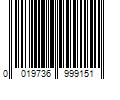 0 019736 999151